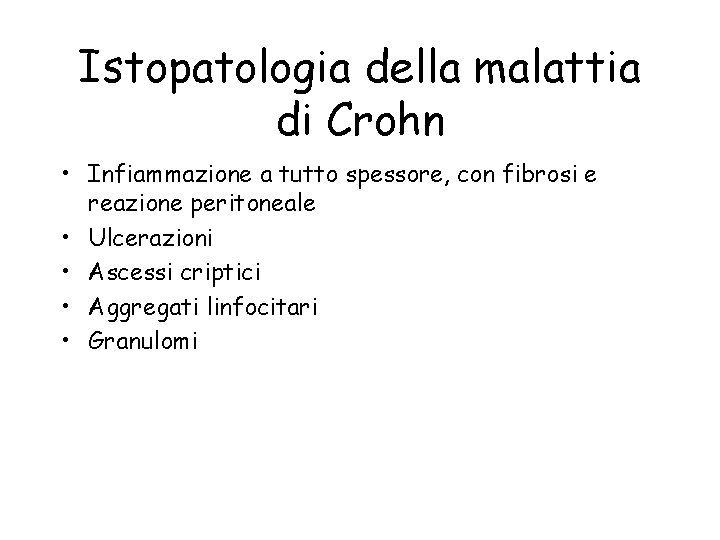 Istopatologia della malattia di Crohn

• Infiammazione a tutto spessore, con fibrosi e reazione peritoneale
• Ulcerazioni
• Ascessi criptici
• Aggregati linfocitari
• Granulomi